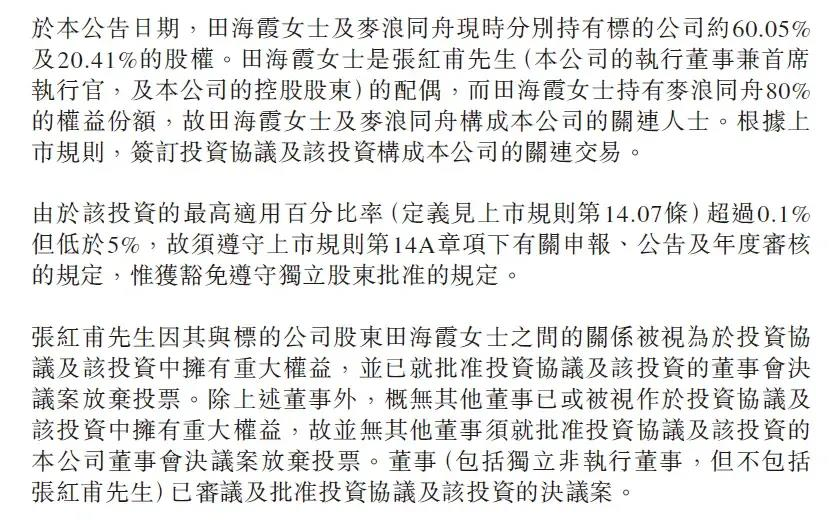 於本公告日期，田海霞女士及麥浪同舟現時分別持有標的公司約60.05%及20.41%的股權。田海霞女士是張紅甫先生（本公司的執行董事兼首席執行官，及本公司的控股股東）的配偶，而田海霞女士持有麥浪同舟80%的權益份額，故田海霞女士及麥浪同舟構成本公司的關連人士。根據上市規則，簽訂投資協議及該投資構成本公司的關連交易。

由於該投資的最高適用百分比率（定義見上市規則第14.07條）超過0.1%但低於5%，故須遵守上市規則第14A章項下有關申報、公告及年度審核的規定，惟獲豁免遵守獨立股東批准的規定。

張紅甫先生因其與標的公司股東田海霞女士之間的關係被視為於投資協議及該投資中擁有重大權益，並已就批准投資協議及該投資的董事會決議案放棄投票。除上述董事外，概無其他董事已或被視作於投資協議及該投資中擁有重大權益，故並無其他董事須就批准投資協議及該投資的本公司董事會決議案放棄投票。董事（包括獨立非執行董事，但不包括張紅甫先生）已審議及批准投資協議及該投資的決議案。